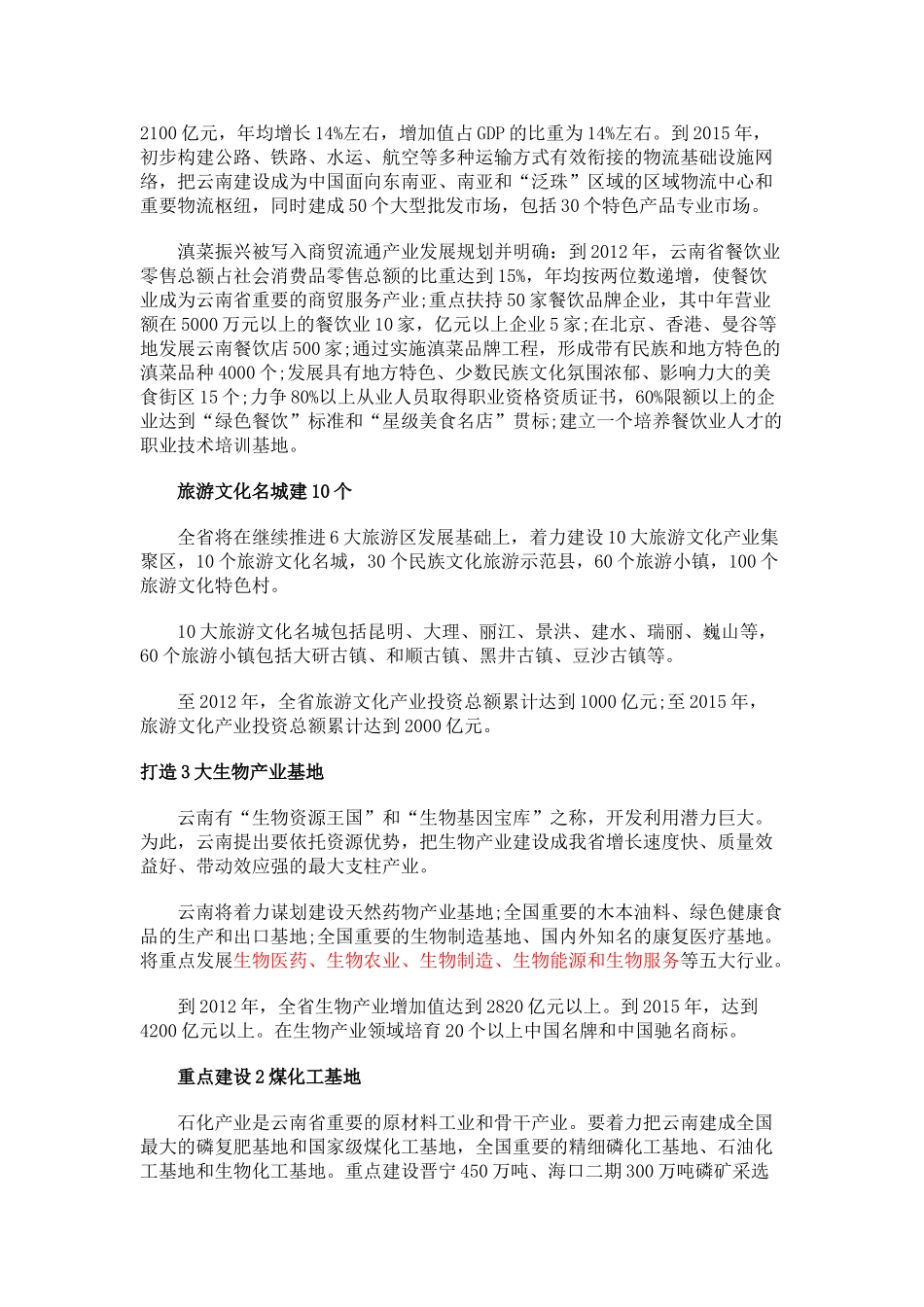 2100亿元，年均增长14%左右，增加值占GDP的比重为14%左右。到2015年，初步构建公路、铁路、水运、航空等多种运输方式有效衔接的物流基础设施网络，把云南建设成为中国面向东南亚、南亚和“泛珠”区域的区域物流中心和重要物流枢纽，同时建成50个大型批发市场，包括30个特色产品专业市场。

滇菜振兴被写入商贸流通产业发展规划并明确：到2012年，云南省餐饮业零售总额占社会消费品零售总额的比重达到15%，年均按两位数递增，使餐饮业成为云南省重要的商贸服务产业;重点扶持50家餐饮品牌企业，其中年营业额在5000万元以上的餐饮业10家，亿元以上企业5家;在北京、香港、曼谷等地发展云南餐饮店500家;通过实施滇菜品牌工程，形成带有民族和地方特色的滇菜品种4000个;发展具有地方特色、少数民族文化氛围浓郁、影响力大的美食街区15个;力争80%以上从业人员取得职业资格资质证书，60%限额以上的企业达到“绿色餐饮”标准和“星级美食名店”贯标;建立一个培养餐饮业人才的职业技术培训基地。

旅游文化名城建10个

全省将在继续推进6大旅游区发展基础上，着力建设10大旅游文化产业集聚区，10个旅游文化名城，30个民族文化旅游示范县，60个旅游小镇，100个旅游文化特色村。

10大旅游文化名城包括昆明、大理、丽江、景洪、建水、瑞丽、巍山等，60个旅游小镇包括大研古镇、和顺古镇、黑井古镇、豆沙古镇等。

至2012年，全省旅游文化产业投资总额累计达到1000亿元;至2015年，旅游文化产业投资总额累计达到2000亿元。

打造3大生物产业基地

云南有“生物资源王国”和“生物基因宝库”之称，开发利用潜力巨大。为此，云南提出要依托资源优势，把生物产业建设成我省增长速度快、质量效益好、带动效应强的最大支柱产业。

云南将着力谋划建设天然药物产业基地;全国重要的木本油料、绿色健康食品的生产和出口基地;全国重要的生物制造基地、国内外知名的康复医疗基地。将重点发展生物医药、生物农业、生物制造、生物能源和生物服务等五大行业。

到2012年，全省生物产业增加值达到2820亿元以上。到2015年，达到4200亿元以上。在生物产业领域培育20个以上中国名牌和中国驰名商标。

重点建设2煤化工基地

石化产业是云南省重要的原材料工业和骨干产业。要着力把云南建成全国最大的磷复肥基地和国家级煤化工基地，全国重要的精细磷化工基地、石油化工基地和生物化工基地。重点建设晋宁450万吨、海口二期300万吨磷矿采选